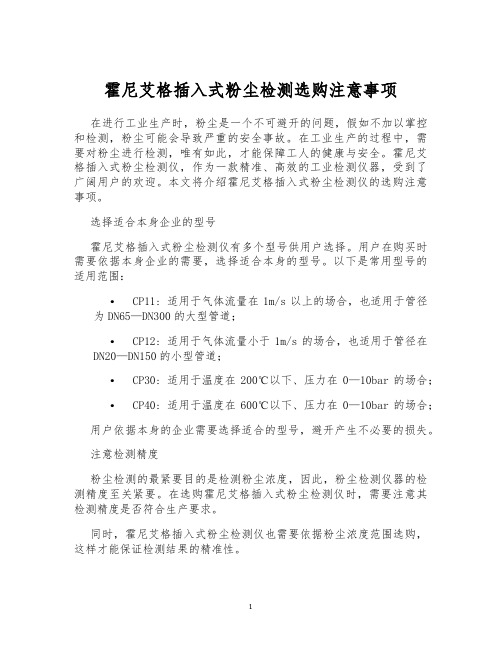 霍尼艾格插入式粉尘检测选购注意事项

在进行工业生产时，粉尘是一个不可避开的问题，假如不加以掌控和检测，粉尘可能会导致严重的安全事故。在工业生产的过程中，需要对粉尘进行检测，唯有如此，才能保障工人的健康与安全。霍尼艾格插入式粉尘检测仪，作为一款精准、高效的工业检测仪器，受到了广阔用户的欢迎。本文将介绍霍尼艾格插入式粉尘检测仪的选购注意事项。

选择适合本身企业的型号

霍尼艾格插入式粉尘检测仪有多个型号供用户选择。用户在购买时需要依据本身企业的需要，选择适合本身的型号。以下是常用型号的适用范围：

• CP11：适用于气体流量在 1m/s 以上的场合，也适用于管径为 DN65—DN300 的大型管道；

• CP12：适用于气体流量小于 1m/s 的场合，也适用于管径在 DN20—DN150 的小型管道；

• CP30：适用于温度在 200℃以下、压力在 0—10bar 的场合；

• CP40：适用于温度在 600℃以下、压力在 0—10bar 的场合；

用户依据本身的企业需要选择适合的型号，避开产生不必要的损失。

注意检测精度

粉尘检测的最紧要目的是检测粉尘浓度，因此，粉尘检测仪器的检测精度至关紧要。在选购霍尼艾格插入式粉尘检测仪时，需要注意其检测精度是否符合生产要求。

同时，霍尼艾格插入式粉尘检测仪也需要依据粉尘浓度范围选购，这样才能保证检测结果的精准性。

1